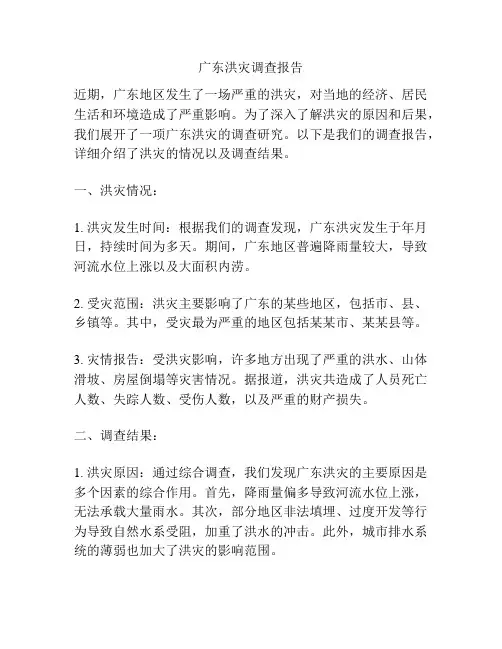 广东洪灾调查报告

近期，广东地区发生了一场严重的洪灾，对当地的经济、居民生活和环境造成了严重影响。为了深入了解洪灾的原因和后果，我们展开了一项广东洪灾的调查研究。以下是我们的调查报告，详细介绍了洪灾的情况以及调查结果。

一、洪灾情况：

1. 洪灾发生时间：根据我们的调查发现，广东洪灾发生于年月日，持续时间为多天。期间，广东地区普遍降雨量较大，导致河流水位上涨以及大面积内涝。

2. 受灾范围：洪灾主要影响了广东的某些地区，包括市、县、乡镇等。其中，受灾最为严重的地区包括某某市、某某县等。

3. 灾情报告：受洪灾影响，许多地方出现了严重的洪水、山体滑坡、房屋倒塌等灾害情况。据报道，洪灾共造成了人员死亡人数、失踪人数、受伤人数，以及严重的财产损失。

二、调查结果：

1. 洪灾原因：通过综合调查，我们发现广东洪灾的主要原因是多个因素的综合作用。首先，降雨量偏多导致河流水位上涨，无法承载大量雨水。其次，部分地区非法填埋、过度开发等行为导致自然水系受阻，加重了洪水的冲击。此外，城市排水系统的薄弱也加大了洪灾的影响范围。